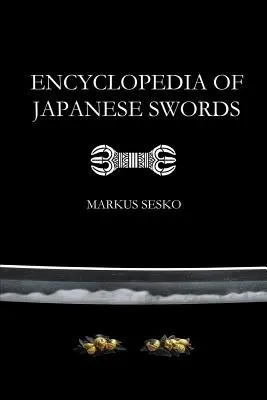 ENCYCLOPEDIA OF JAPANESE SWORDS

MARKUS SESKO